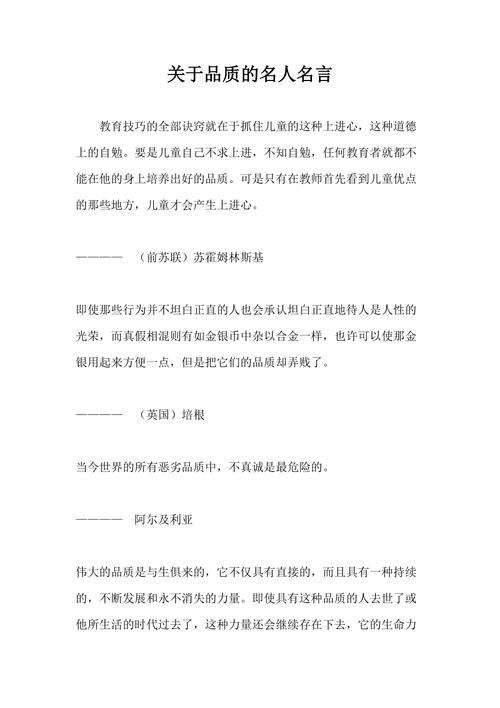 关于品质的名人名言

教育技巧的全部诀窍就在于抓住儿童的这种上进心，这种道德上的自勉。要是儿童自己不求上进，不知自勉，任何教育者就都不能在他的身上培养出好的品质。可是只有在教师首先看到儿童优点的那些地方，儿童才会产生上进心。

———— （前苏联）苏霍姆林斯基

即使那些行为并不坦白正直的人也会承认坦白正直地待人是人性的光荣，而真假相混则有如金银币中杂以合金一样，也许可以使那金银用起来方便一点，但是把它们的品质却弄贱了。

———— （英国）培根

当今世界的所有恶劣品质中，不真诚是最危险的。

———— 阿尔及利亚

伟大的品质是与生俱来的，它不仅具有直接的，而且具有一种持续的，不断发展和永不消失的力量。即使具有这种品质的人去世了或他所生活的时代过去了，这种力量还会继续存在下去，它的生命力